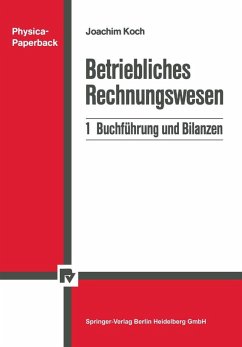 Physica-Paperback

Joachim Koch

Betriebliches Rechnungswesen

1 Buchführung und Bilanzen

Springer-Verlag Berlin Heidelberg GmbH